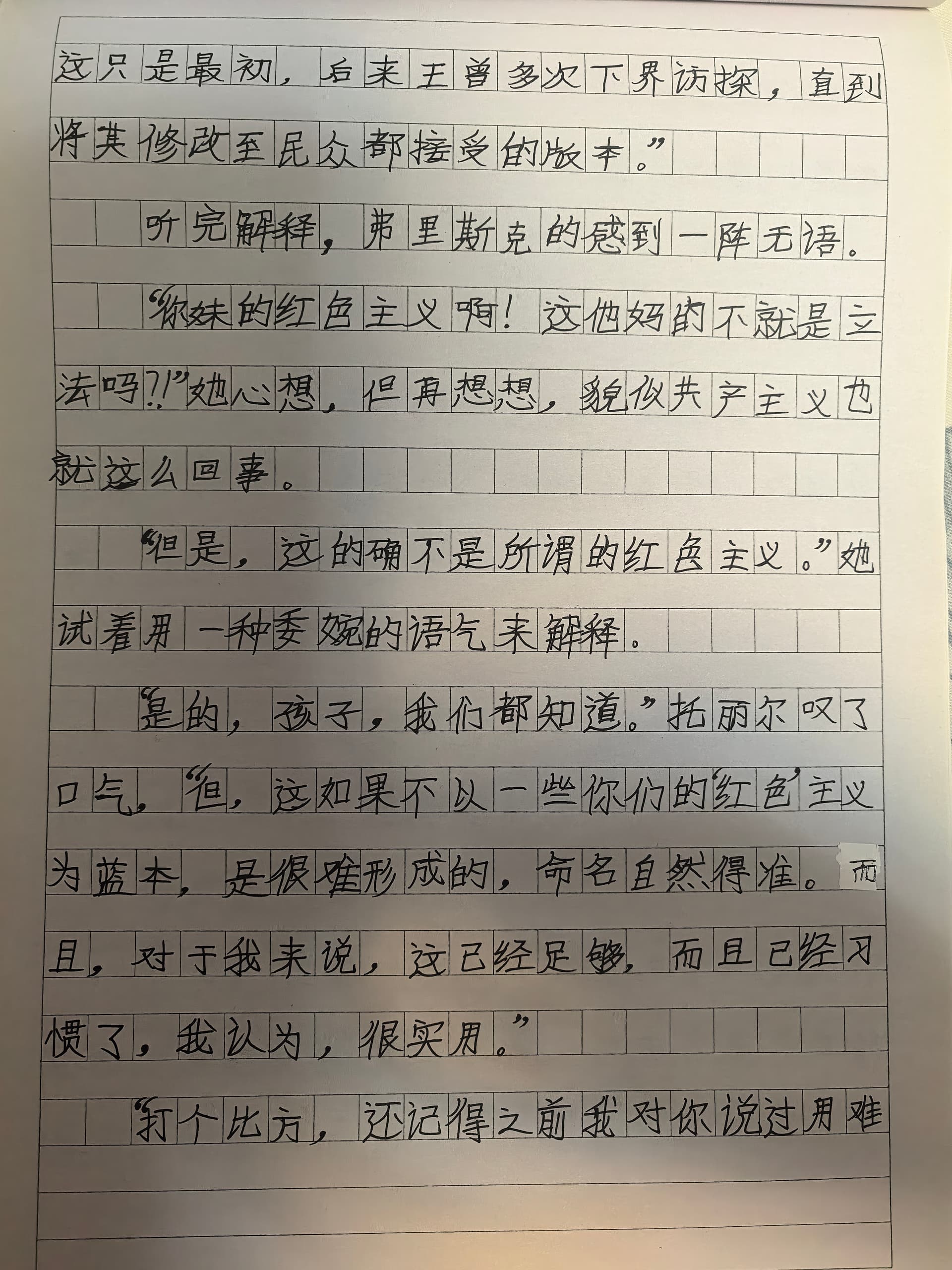 这只是最初，后来王曾多次下界访探，直到将其修改至民众都接受的版本。”

听完解释，弗里斯克的感到一阵无语。

“你妹的红色主义啊！这他妈的不就是立法吗?!”她心想，但再想想，貌似共产主义也就这么回事。

“但是，这的确不是所谓的红色主义。”她试着用一种委婉的语气来解释。

“是的，孩子，我们都知道。”托丽尔叹了口气，“但，这如果不以一些你们的‘红色’主义为蓝本，是很难形成的，命名自然得准。而且，对于我来说，这已经足够，而且已经习惯了，我认为，很实用。”

“打个比方，还记得之前我对你说过用难